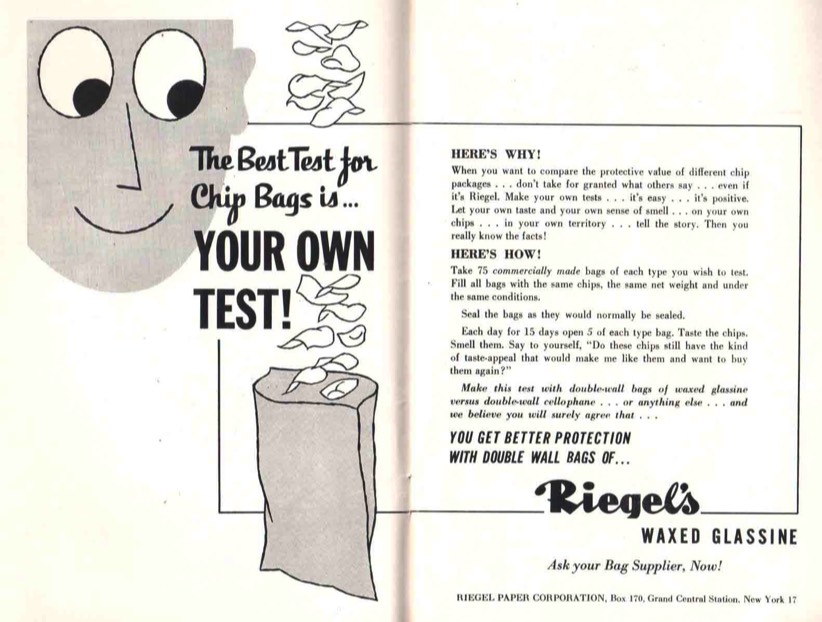 The Best Test for Chip Bags is...

YOUR OWN TEST!

HERE'S WHY!

When you want to compare the protective value of different chip packages . . . don't take for granted what others say . . . even if it's Riegel. Make your own tests . . . it's easy . . . it's positive. Let your own taste and your own sense of smell . . . on your own chips . . . in your own territory . . . tell the story. Then you really know the facts!

HERE'S HOW!

Take 75 commercially made bags of each type you wish to test. Fill all bags with the same chips, the same net weight and under the same conditions.

Seal the bags as they would normally be sealed.

Each day for 15 days open 5 of each type bag. Taste the chips. Smell them. Say to yourself, "Do these chips still have the kind of taste-appeal that would make me like them and want to buy them again?"

Make this test with double-wall bags of waxed glassine versus double-wall cellophane . . . or anything else . . . and we believe you will surely agree that . . .

YOU GET BETTER PROTECTION WITH DOUBLE WALL BAGS OF...

Riegel's

WAXED GLASSINE

Ask your Bag Supplier, Now!

RIEGEL PAPER CORPORATION, Box 170, Grand Central Station, New York 17